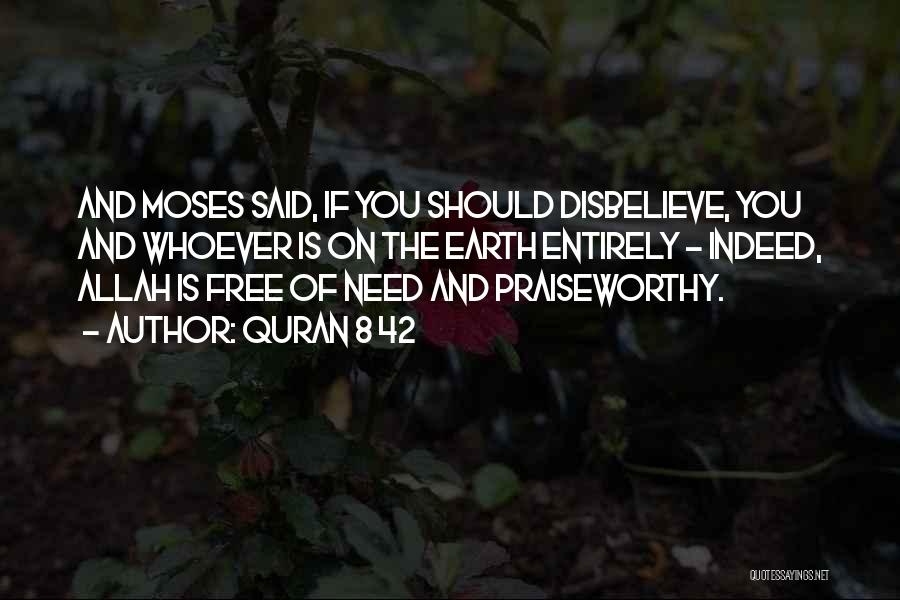 AND MOSES SAID, IF YOU SHOULD DISBELIEVE, YOU AND WHOEVER IS ON THE EARTH ENTIRELY - INDEED, ALLAH IS FREE OF NEED AND PRAISEWORTHY.
- AUTHOR: QURAN 8 42

QUOTESSAYINGS.NET